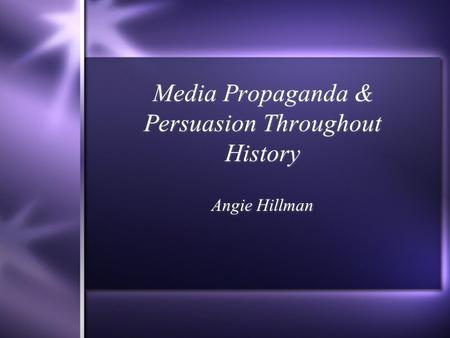 Media Propaganda & Persuasion Throughout History

Angie Hillman